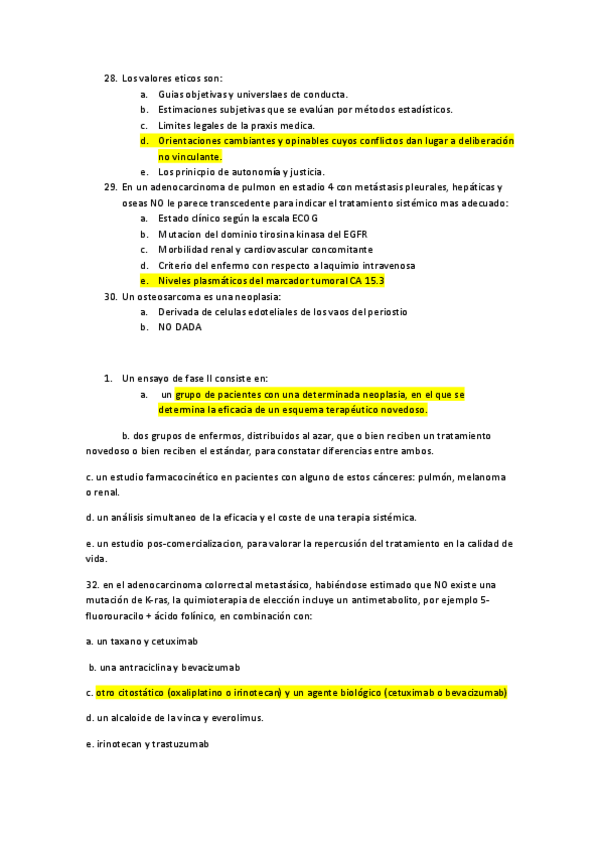 28. Los valores eticos son:
a. Guias objetivas y universlaes de conducta.
b. Estimaciones subjetivas que se evalúan por métodos estadísticos.
c. Limites legales de la praxis medica.
d. Orientaciones cambiantes y opinables cuyos conflictos dan lugar a deliberación no vinculante.
e. Los prinicpio de autonomía y justicia.
29. En un adenocarcinoma de pulmon en estadio 4 con metástasis pleurales, hepáticas y oseas NO le parece transcedente para indicar el tratamiento sistémico mas adecuado:
a. Estado clínico según la escala ECOG
b. Mutacion del dominio tirosina kinasa del EGFR
c. Morbilidad renal y cardiovascular concomitante
d. Criterio del enfermo con respecto a la quimio intravenosa
e. Niveles plasmáticos del marcador tumoral CA 15.3
30. Un osteosarcoma es una neoplasia:
a. Derivada de celulas edoteliales de los vaos del periostio
b. NO DADA

1. Un ensayo de fase II consiste en:
a. un grupo de pacientes con una determinada neoplasia, en el que se determina la eficacia de un esquema terapéutico novedoso.

b. dos grupos de enfermos, distribuidos al azar, que o bien reciben un tratamiento novedoso o bien reciben el estándar, para constatar diferencias entre ambos.

c. un estudio farmacocinético en pacientes con alguno de estos cánceres: pulmón, melanoma o renal.

d. un análisis simultaneo de la eficacia y el coste de una terapia sistémica.

e. un estudio pos-comercializacion, para valorar la repercusión del tratamiento en la calidad de vida.

32. en el adenocarcinoma colorrectal metastásico, habiéndose estimado que NO existe una mutación de K-ras, la quimioterapia de elección incluye un antimetabolito, por ejemplo 5-fluorouracilo + ácido folínico, en combinación con:

a. un taxano y cetuximab

b. una antraciclina y bevacizumab

c. otro citostático (oxaliplatino o irinotecan) y un agente biológico (cetuximab o bevacizumab)

d. un alcaloide de la vinca y everolimus.

e. irinotecan y trastuzumab